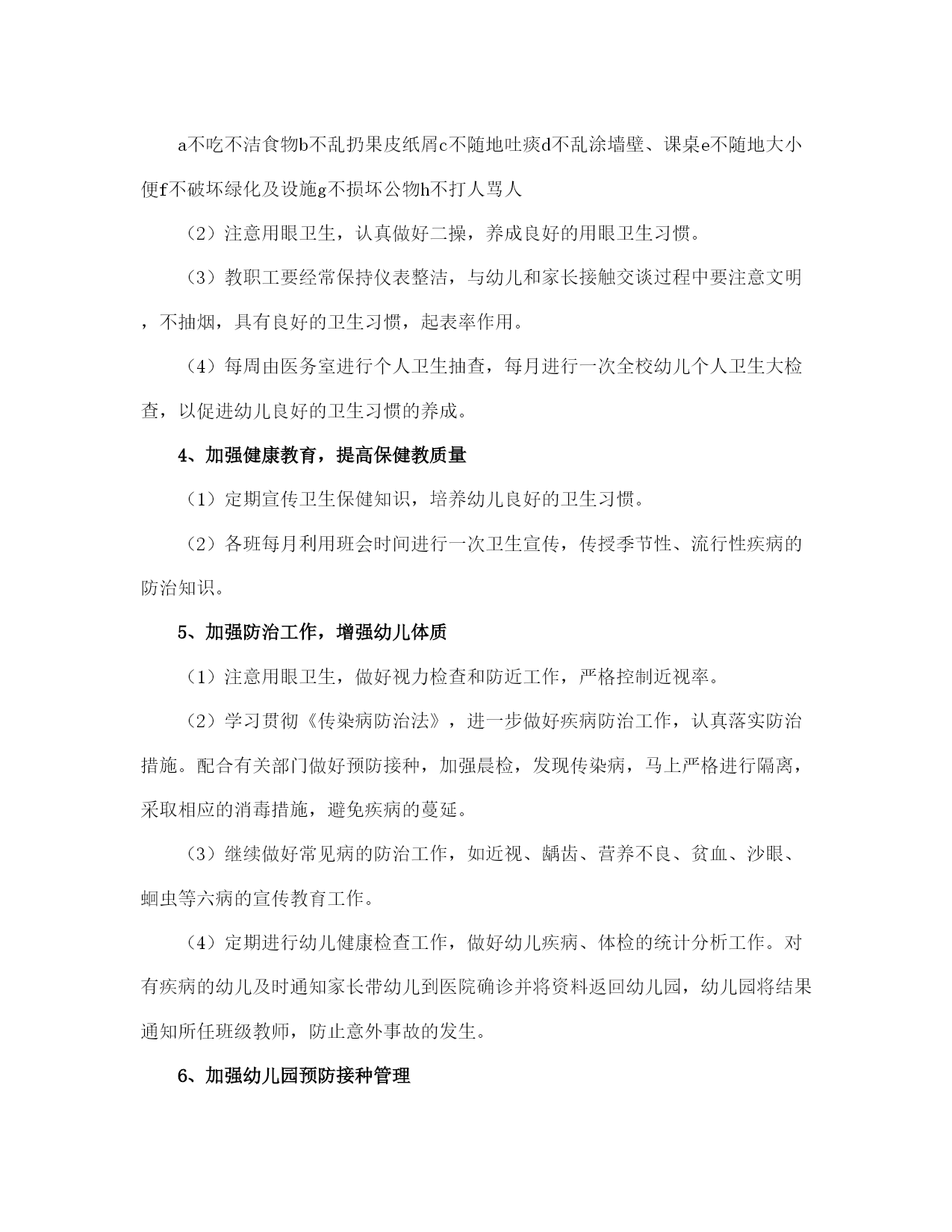 a不吃不洁食物b不乱扔果皮纸屑c不随地吐痰d不乱涂墙壁、课桌e不随地大小便f不破坏绿化及设施g不损坏公物h不打人骂人

（2）注意用眼卫生，认真做好二操，养成良好的用眼卫生习惯。

（3）教职工要经常保持仪表整洁，与幼儿和家长接触交谈过程中要注意文明，不抽烟，具有良好的卫生习惯，起表率作用。

（4）每周由医务室进行个人卫生抽查，每月进行一次全校幼儿个人卫生大检查，以促进幼儿良好的卫生习惯的养成。

4、加强健康教育，提高保健教质量

（1）定期宣传卫生保健知识，培养幼儿良好的卫生习惯。

（2）各班每月利用班会时间进行一次卫生宣传，传授季节性、流行性疾病的防治知识。

5、加强防治工作，增强幼儿体质

（1）注意用眼卫生，做好视力检查和防近工作，严格控制近视率。

（2）学习贯彻《传染病防治法》，进一步做好疾病防治工作，认真落实防治措施。配合有关部门做好预防接种，加强晨检，发现传染病，马上严格进行隔离，采取相应的消毒措施，避免疾病的蔓延。

（3）继续做好常见病的防治工作，如近视、龋齿、营养不良、贫血、沙眼、蛔虫等六病的宣传教育工作。

（4）定期进行幼儿健康检查工作，做好幼儿疾病、体检的统计分析工作。对有疾病的幼儿及时通知家长带幼儿到医院确诊并将资料返回幼儿园，幼儿园将结果通知所任班级教师，防止意外事故的发生。

6、加强幼儿园预防接种管理